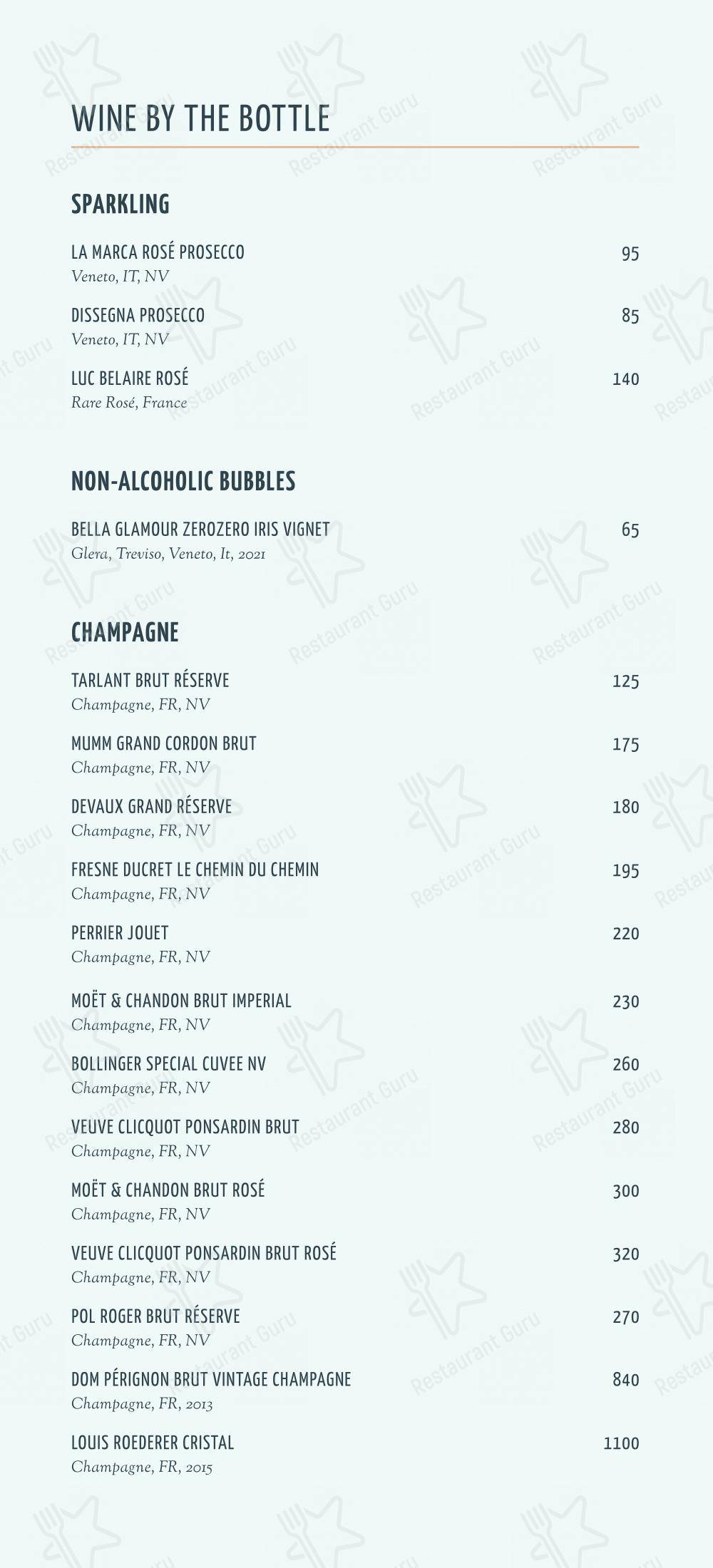 WINE BY THE BOTTLE

SPARKLING

LA MARCA ROSÉ PROSECCO 95
Veneto, IT, NV

DISSEGNA PROSECCO 85
Veneto, IT, NV

LUC BELAIRE ROSÉ 140
Rare Rosé, France

NON-ALCOHOLIC BUBBLES

BELLA GLAMOUR ZEROZERO IRIS VIGNET 65
Glera, Treviso, Veneto, It, 2021

CHAMPAGNE

TARLANT BRUT RÉSERVE 125
Champagne, FR, NV

MUMM GRAND CORDON BRUT 175
Champagne, FR, NV

DEVAUX GRAND RÉSERVE 180
Champagne, FR, NV

FRESNE DUCRET LE CHEMIN DU CHEMIN 195
Champagne, FR, NV

PERRIER JOUET 220
Champagne, FR, NV

MOËT & CHANDON BRUT IMPERIAL 230
Champagne, FR, NV

BOLLINGER SPECIAL CUVEE NV 260
Champagne, FR, NV

VEUVE CLICQUOT PONSARDIN BRUT 280
Champagne, FR, NV

MOËT & CHANDON BRUT ROSÉ 300
Champagne, FR, NV

VEUVE CLICQUOT PONSARDIN BRUT ROSÉ 320
Champagne, FR, NV

POL ROGER BRUT RÉSERVE 270
Champagne, FR, NV

DOM PÉRIGNON BRUT VINTAGE CHAMPAGNE 840
Champagne, FR, 2013

LOUIS ROEDERER CRISTAL 1100
Champagne, FR, 2015

Restaurant Guru